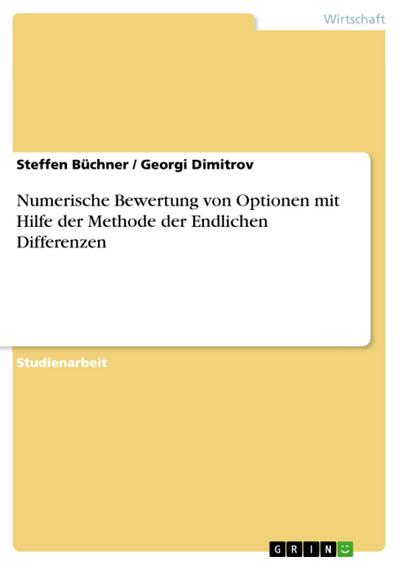 Wirtschaft

Steffen Büchner / Georgi Dimitrov

Numerische Bewertung von Optionen mit Hilfe der Methode der Endlichen Differenzen

Studienarbeit

GRIN